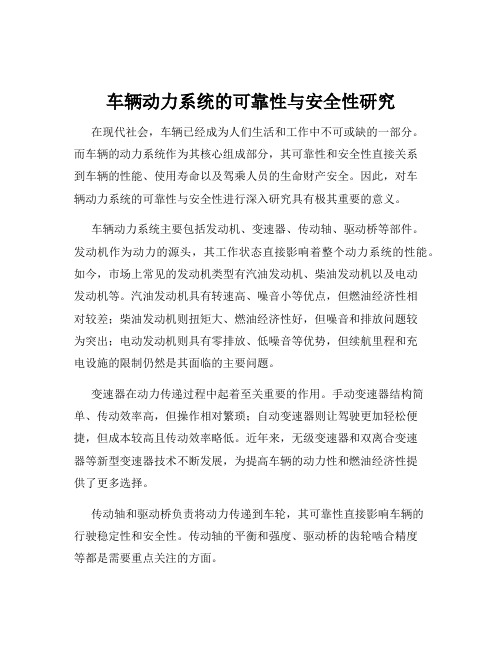 车辆动力系统的可靠性与安全性研究

在现代社会，车辆已经成为人们生活和工作中不可或缺的一部分。而车辆的动力系统作为其核心组成部分，其可靠性和安全性直接关系到车辆的性能、使用寿命以及驾乘人员的生命财产安全。因此，对车辆动力系统的可靠性与安全性进行深入研究具有极其重要的意义。

车辆动力系统主要包括发动机、变速器、传动轴、驱动桥等部件。发动机作为动力的源头，其工作状态直接影响着整个动力系统的性能。如今，市场上常见的发动机类型有汽油发动机、柴油发动机以及电动发动机等。汽油发动机具有转速高、噪音小等优点，但燃油经济性相对较差；柴油发动机则扭矩大、燃油经济性好，但噪音和排放问题较为突出；电动发动机则具有零排放、低噪音等优势，但续航里程和充电设施的限制仍然是其面临的主要问题。

变速器在动力传递过程中起着至关重要的作用。手动变速器结构简单、传动效率高，但操作相对繁琐；自动变速器则让驾驶更加轻松便捷，但成本较高且传动效率略低。近年来，无级变速器和双离合变速器等新型变速器技术不断发展，为提高车辆的动力性和燃油经济性提供了更多选择。

传动轴和驱动桥负责将动力传递到车轮，其可靠性直接影响车辆的行驶稳定性和安全性。传动轴的平衡和强度、驱动桥的齿轮啮合精度等都是需要重点关注的方面。